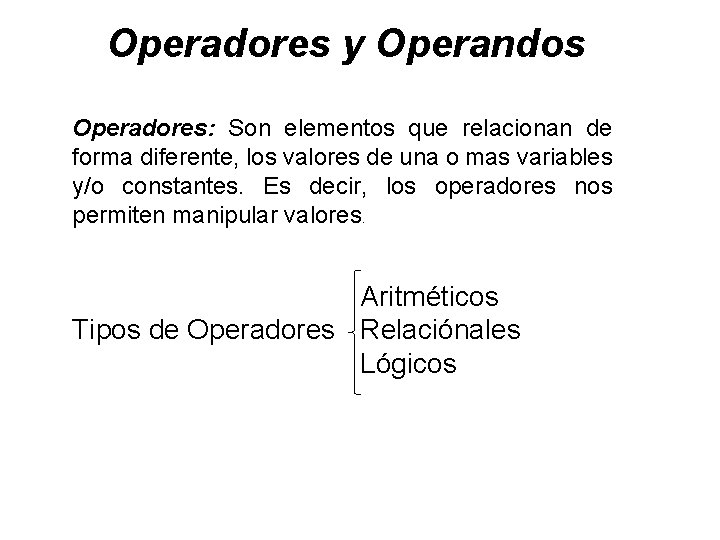 Operadores y Operandos

Operadores: Son elementos que relacionan de forma diferente, los valores de una o mas variables y/o constantes. Es decir, los operadores nos permiten manipular valores.

Tipos de Operadores

Aritméticos
Relaciónales
Lógicos